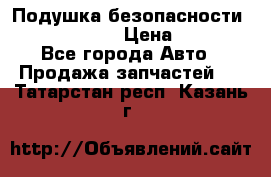 Подушка безопасности
Цена
Все города Авто
Продажа запчастей
Татарстан респ  Казань г

http://Объявлений.сайт